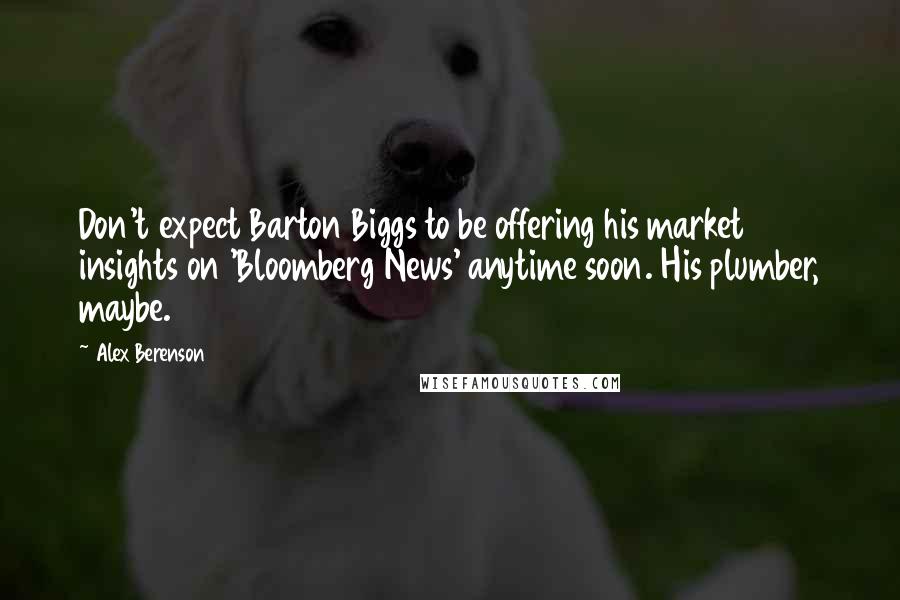 Don't expect Barton Biggs to be offering his market insights on 'Bloomberg News' anytime soon. His plumber, maybe.

~ Alex Berenson

WISEFAMOUSQUOTES.COM